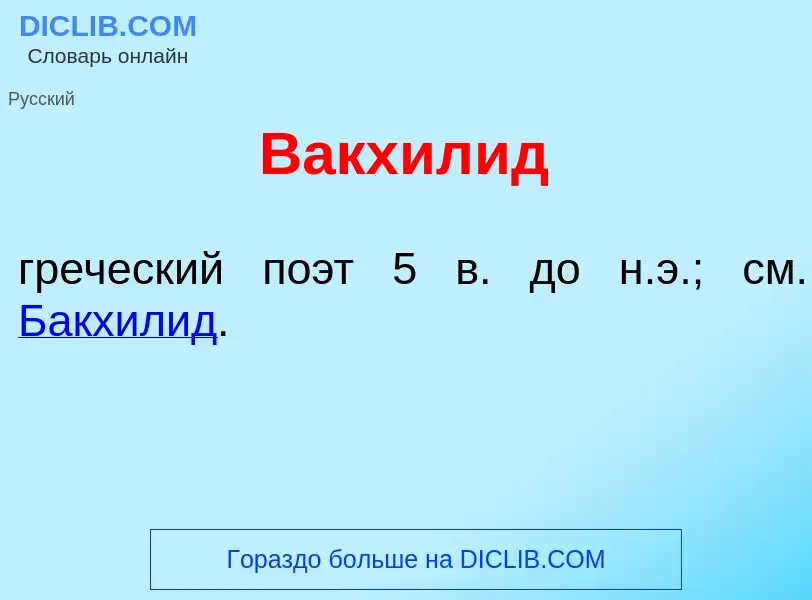 DICLIB.COM
Словарь онлайн

Русский

Вакхилид

греческий поэт 5 в. до н.э.; см. Бакхилид.

Гораздо больше на DICLIB.COM